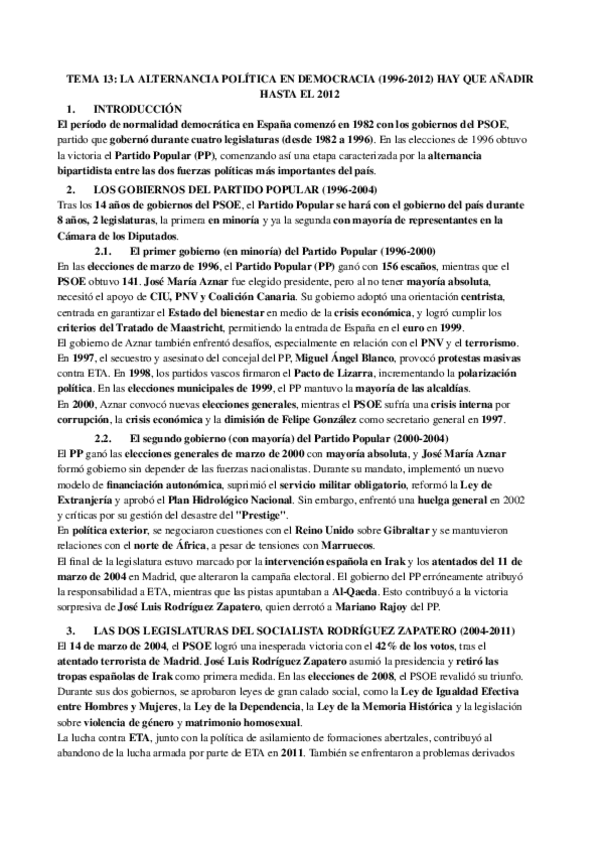 TEMA 13: LA ALTERNANCIA POLÍTICA EN DEMOCRACIA (1996-2012) HAY QUE AÑADIR HASTA EL 2012

1. INTRODUCCIÓN

El período de normalidad democrática en España comenzó en 1982 con los gobiernos del PSOE, partido que gobernó durante cuatro legislaturas (desde 1982 a 1996). En las elecciones de 1996 obtuvo la victoria el Partido Popular (PP), comenzando así una etapa caracterizada por la alternancia bipartidista entre las dos fuerzas políticas más importantes del país.

2. LOS GOBIERNOS DEL PARTIDO POPULAR (1996-2004)

Tras los 14 años de gobiernos del PSOE, el Partido Popular se hará con el gobierno del país durante 8 años, 2 legislaturas, la primera en minoría y ya la segunda con mayoría de representantes en la Cámara de los Diputados.

2.1. El primer gobierno (en minoría) del Partido Popular (1996-2000)

En las elecciones de marzo de 1996, el Partido Popular (PP) ganó con 156 escaños, mientras que el PSOE obtuvo 141. José María Aznar fue elegido presidente, pero al no tener mayoría absoluta, necesitó el apoyo de CIU, PNV y Coalición Canaria. Su gobierno adoptó una orientación centrista, centrada en garantizar el Estado del bienestar en medio de la crisis económica, y logró cumplir los criterios del Tratado de Maastricht, permitiendo la entrada de España en el euro en 1999.

El gobierno de Aznar también enfrentó desafíos, especialmente en relación con el PNV y el terrorismo. En 1997, el secuestro y asesinato del concejal del PP, Miguel Ángel Blanco, provocó protestas masivas contra ETA. En 1998, los partidos vascos firmaron el Pacto de Lizarra, incrementando la polarización política. En las elecciones municipales de 1999, el PP mantuvo la mayoría de las alcaldías.

En 2000, Aznar convocó nuevas elecciones generales, mientras el PSOE sufría una crisis interna por corrupción, la crisis económica y la dimisión de Felipe González como secretario general en 1997.

2.2. El segundo gobierno (con mayoría) del Partido Popular (2000-2004)

El PP ganó las elecciones generales de marzo de 2000 con mayoría absoluta, y José María Aznar formó gobierno sin depender de las fuerzas nacionalistas. Durante su mandato, implementó un nuevo modelo de financiación autonómica, suprimió el servicio militar obligatorio, reformó la Ley de Extranjería y aprobó el Plan Hidrológico Nacional. Sin embargo, enfrentó una huelga general en 2002 y críticas por su gestión del desastre del "Prestige".

En política exterior, se negociaron cuestiones con el Reino Unido sobre Gibraltar y se mantuvieron relaciones con el norte de África, a pesar de tensiones con Marruecos.

El final de la legislatura estuvo marcado por la intervención española en Irak y los atentados del 11 de marzo de 2004 en Madrid, que alteraron la campaña electoral. El gobierno del PP erróneamente atribuyó la responsabilidad a ETA, mientras que las pistas apuntaban a Al-Qaeda. Esto contribuyó a la victoria sorpresiva de José Luis Rodríguez Zapatero, quien derrotó a Mariano Rajoy del PP.

3. LAS DOS LEGISLATURAS DEL SOCIALISTA RODRÍGUEZ ZAPATERO (2004-2011)

El 14 de marzo de 2004, el PSOE logró una inesperada victoria con el 42% de los votos, tras el atentado terrorista de Madrid. José Luis Rodríguez Zapatero asumió la presidencia y retiró las tropas españolas de Irak como primera medida. En las elecciones de 2008, el PSOE revalidó su triunfo. Durante sus dos gobiernos, se aprobaron leyes de gran calado social, como la Ley de Igualdad Efectiva entre Hombres y Mujeres, la Ley de la Dependencia, la Ley de la Memoria Histórica y la legislación sobre violencia de género y matrimonio homosexual.

La lucha contra ETA, junto con la política de aislamiento de formaciones abertzales, contribuyó al abandono de la lucha armada por parte de ETA en 2011. También se enfrentaron a problemas derivados